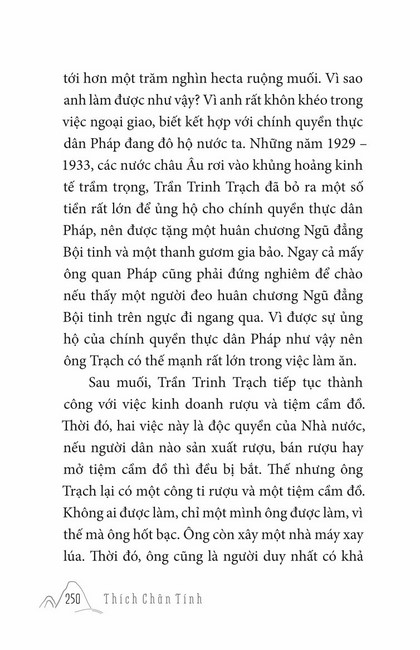 tới hơn một trăm nghìn hecta ruộng muối. Vì sao anh làm được như vậy? Vì anh rất khôn khéo trong việc ngoại giao, biết kết hợp với chính quyền thực dân Pháp đang đô hộ nước ta. Những năm 1929 – 1933, các nước châu Âu rơi vào khủng hoảng kinh tế trầm trọng, Trần Trinh Trạch đã bỏ ra một số tiền rất lớn để ủng hộ cho chính quyền thực dân Pháp, nên được tặng một huân chương Ngũ đẳng Bội tinh và một thanh gươm gia bảo. Ngay cả mấy ông quan Pháp cũng phải đứng nghiêm để chào nếu thấy một người đeo huân chương Ngũ đẳng Bội tinh trên ngực đi ngang qua. Vì được sự ủng hộ của chính quyền thực dân Pháp như vậy nên ông Trạch có thế mạnh rất lớn trong việc làm ăn.

Sau muối, Trần Trinh Trạch tiếp tục thành công với việc kinh doanh rượu và tiệm cầm đồ. Thời đó, hai việc này là độc quyền của Nhà nước, nếu người dân nào sản xuất rượu, bán rượu hay mở tiệm cầm đồ thì đều bị bắt. Thế nhưng ông Trạch lại có một công ti rượu và một tiệm cầm đồ. Không ai được làm, chỉ một mình ông được làm, vì thế mà ông hốt bạc. Ông còn xây một nhà máy xay lúa. Thời đó, ông cũng là người duy nhất có khả

250 Thích Chân Tính